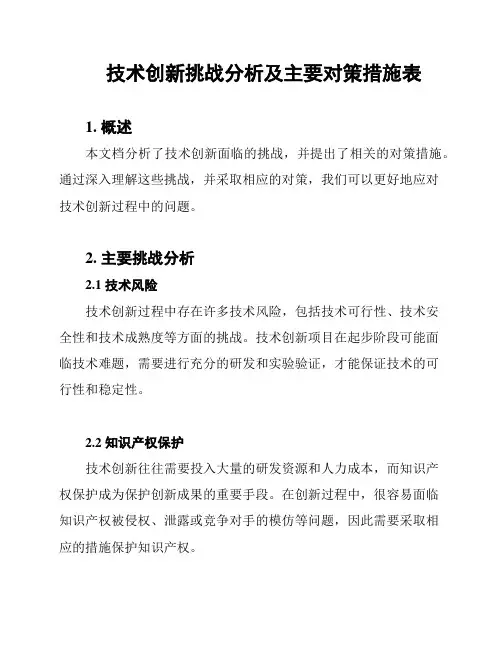 技术创新挑战分析及主要对策措施表

1. 概述

本文档分析了技术创新面临的挑战，并提出了相关的对策措施。通过深入理解这些挑战，并采取相应的对策，我们可以更好地应对技术创新过程中的问题。

2. 主要挑战分析

2.1 技术风险

技术创新过程中存在许多技术风险，包括技术可行性、技术安全性和技术成熟度等方面的挑战。技术创新项目在起步阶段可能面临技术难题，需要进行充分的研发和实验验证，才能保证技术的可行性和稳定性。

2.2 知识产权保护

技术创新往往需要投入大量的研发资源和人力成本，而知识产权保护成为保护创新成果的重要手段。在创新过程中，很容易面临知识产权被侵权、泄露或竞争对手的模仿等问题，因此需要采取相应的措施保护知识产权。